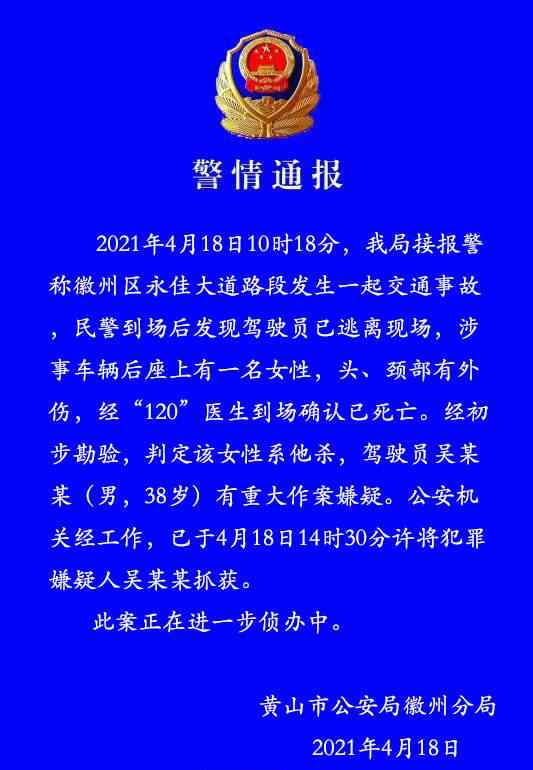 警情通报

2021年4月18日10时18分，我局接报警称徽州区永佳大道路段发生一起交通事故，民警到场后发现驾驶员已逃离现场，涉事车辆后座上有一名女性，头、颈部有外伤，经“120”医生到场确认已死亡。经初步勘验，判定该女性系他杀，驾驶员吴某某（男，38岁）有重大作案嫌疑。公安机关经工作，已于4月18日14时30分许将犯罪嫌疑人吴某某抓获。

此案正在进一步侦办中。

黄山市公安局徽州分局
2021年4月18日